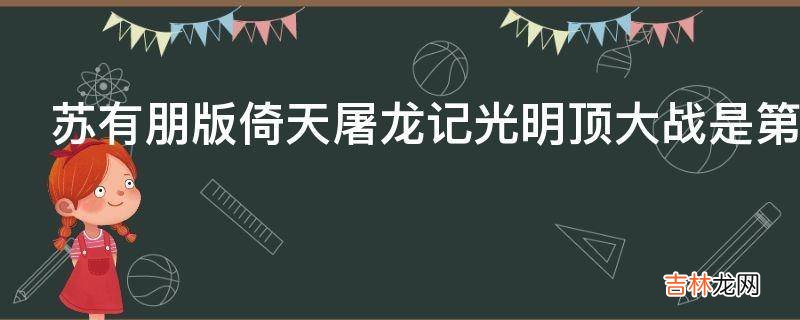 苏有朋版倚天屠龙记光明顶大战是第

吉林龙网